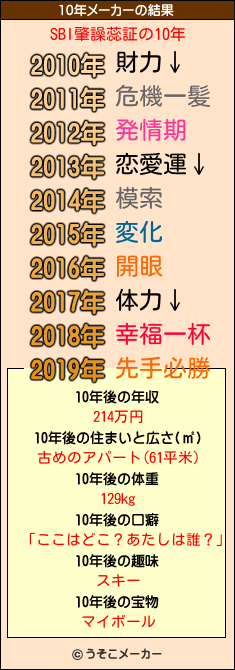 10年メーカーの結果

SBI肇譟蕊証の10年

2010年 財力↓
2011年 危機一髪
2012年 発情期
2013年 恋愛運↓
2014年 模索
2015年 変化
2016年 開眼
2017年 体力↓
2018年 幸福一杯
2019年 先手必勝

10年後の年収
214万円
10年後の住まいと広さ(㎡)
古めのアパート(61平米)
10年後の体重
129kg
10年後の口癖
「ここはどこ？あたしは誰？」
10年後の趣味
スキー
10年後の宝物
マイボール

© うそこメーカー